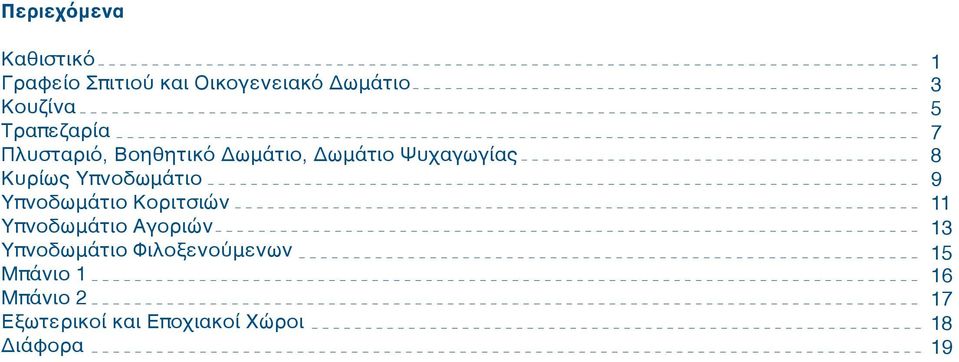 Περιεχόμενα

Καθιστικό 1
Γραφείο Σπιτιού και Οικογενειακό Δωμάτιο 3
Κουζίνα 5
Τραπεζαρία 7
Πλυσταριό, Βοηθητικό Δωμάτιο, Δωμάτιο Ψυχαγωγίας 8
Κυρίως Υπνοδωμάτιο 9
Υπνοδωμάτιο Κοριτσιών 11
Υπνοδωμάτιο Αγοριών 13
Υπνοδωμάτιο Φιλοξενούμενων 15
Μπάνιο 1 16
Μπάνιο 2 17
Εξωτερικοί και Εποχιακοί Χώροι 18
Διάφορα 19